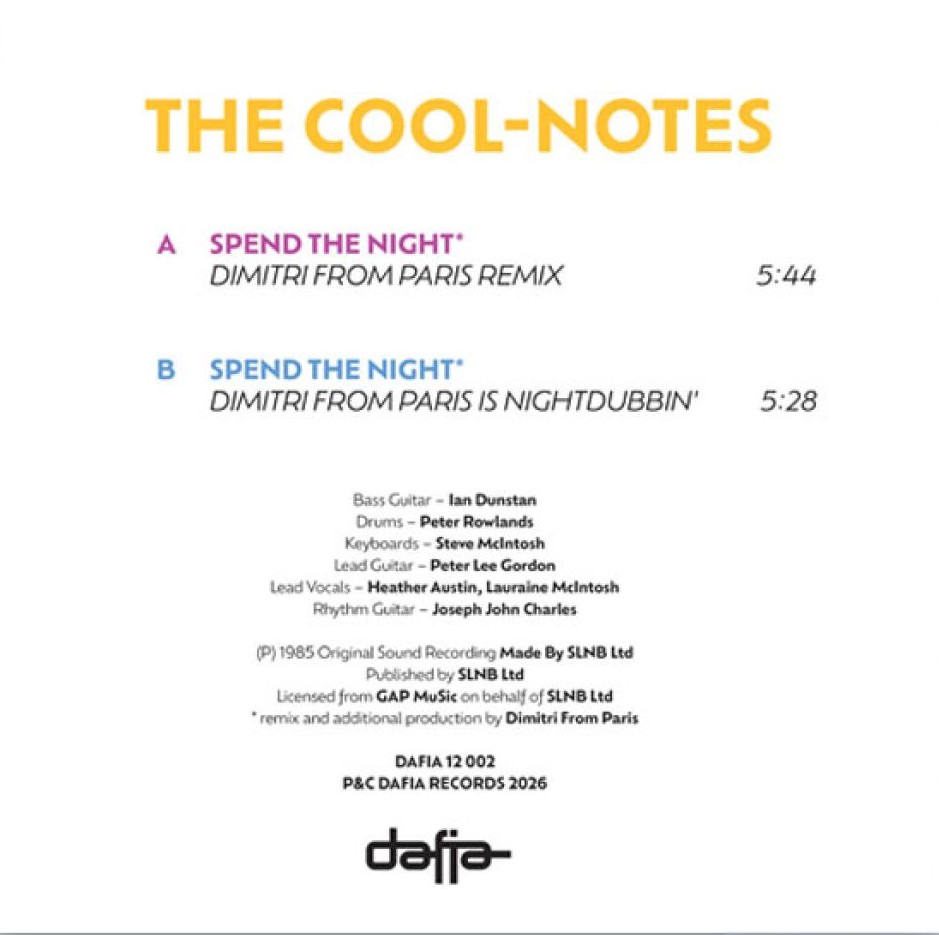 THE COOL-NOTES

A SPEND THE NIGHT*
DIMITRI FROM PARIS REMIX 5:44

B SPEND THE NIGHT*
DIMITRI FROM PARIS IS NIGHTDUBBIN' 5:28

Bass Guitar – Ian Dunstan
Drums – Peter Rowlands
Keyboards – Steve McIntosh
Lead Guitar – Peter Lee Gordon
Lead Vocals – Heather Austin, Lauraine McIntosh
Rhythm Guitar – Joseph John Charles

(P) 1985 Original Sound Recording Made By SLNB Ltd
Published by SLNB Ltd
Licensed from GAP MuSic on behalf of SLNB Ltd
* remix and additional production by Dimitri From Paris

DAFIA 12 002
P&C DAFIA RECORDS 2026

dafia